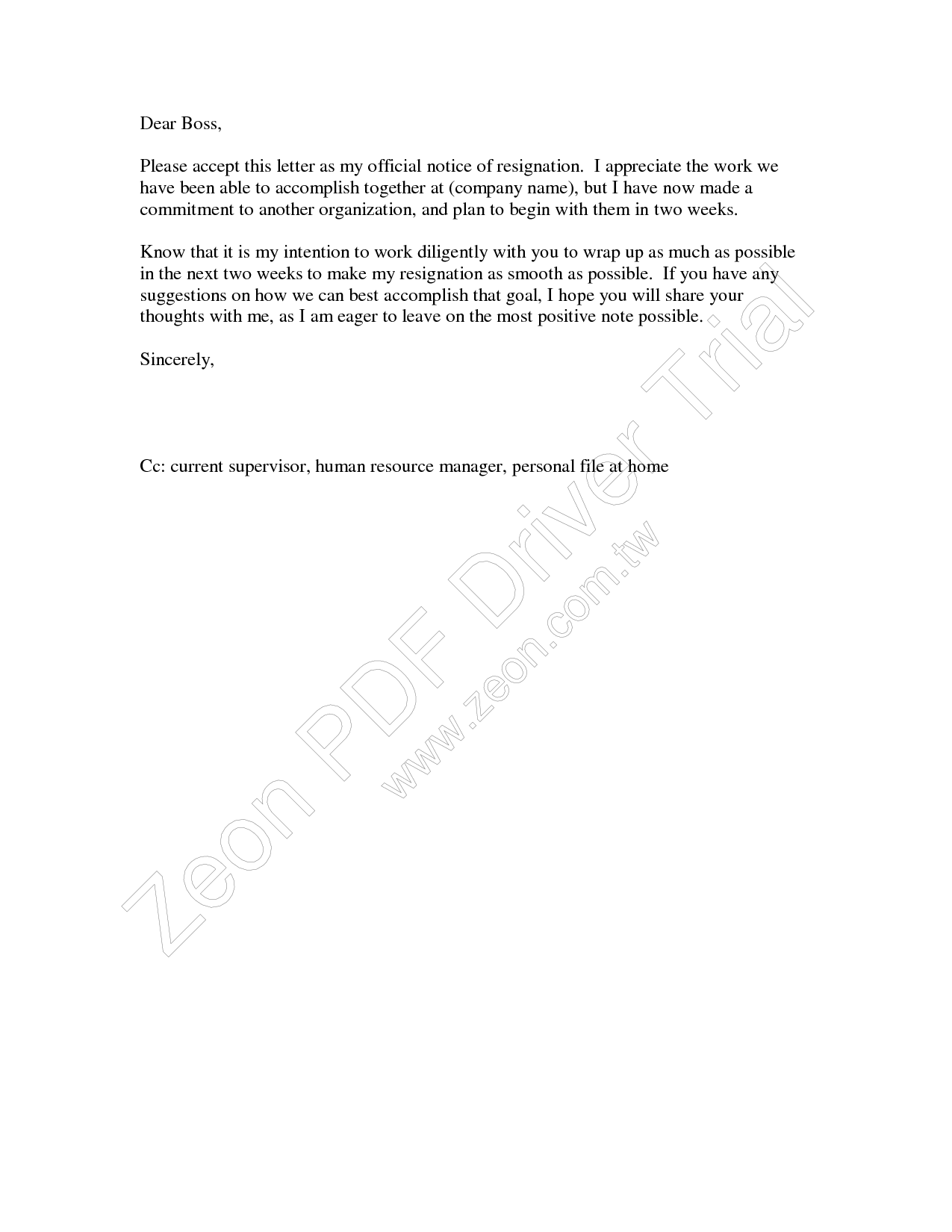 Dear Boss,

Please accept this letter as my official notice of resignation. I appreciate the work we have been able to accomplish together at (company name), but I have now made a commitment to another organization, and plan to begin with them in two weeks.

Know that it is my intention to work diligently with you to wrap up as much as possible in the next two weeks to make my resignation as smooth as possible. If you have any suggestions on how we can best accomplish that goal, I hope you will share your thoughts with me, as I am eager to leave on the most positive note possible.

Sincerely,

Cc: current supervisor, human resource manager, personal file at home

Zeon PDF Driver Trial

www.zeon.com.tw